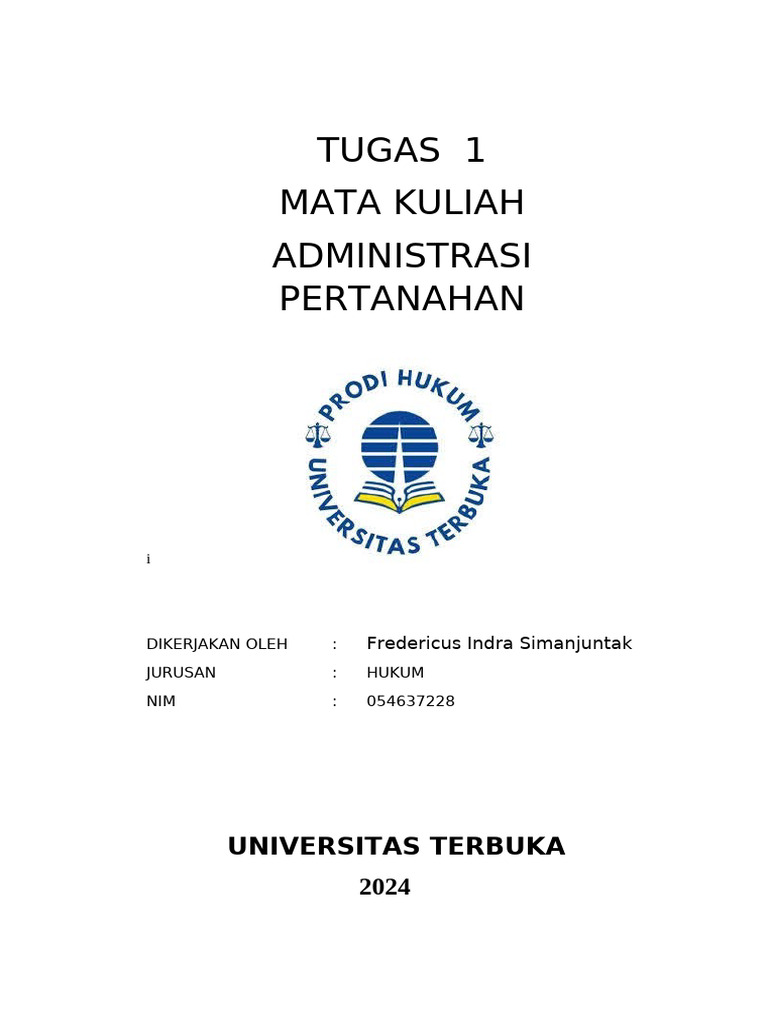 TUGAS 1
MATA KULIAH
ADMINISTRASI PERTANAHAN

PRODI HUKUM
UNIVERSITAS TERBUKA

i

DIKERJAKAN OLEH : Fredericus Indra Simanjuntak
JURUSAN : HUKUM
NIM : 054637228

UNIVERSITAS TERBUKA
2024